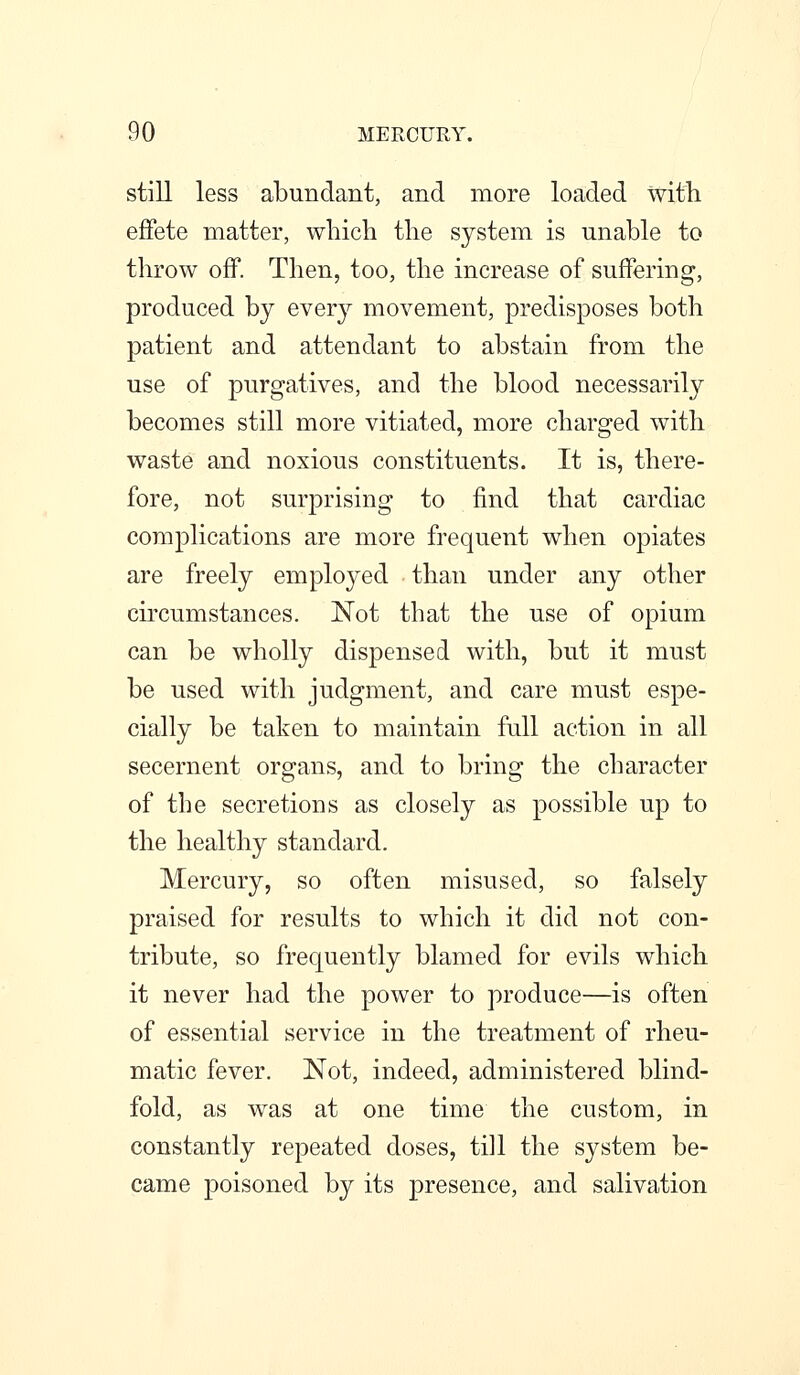 90 MERCURY.

still less abundant, and more loaded with effete matter, which the system is unable to throw off. Then, too, the increase of suffering, produced by every movement, predisposes both patient and attendant to abstain from the use of purgatives, and the blood necessarily becomes still more vitiated, more charged with waste and noxious constituents. It is, therefore, not surprising to find that cardiac complications are more frequent when opiates are freely employed than under any other circumstances. Not that the use of opium can be wholly dispensed with, but it must be used with judgment, and care must especially be taken to maintain full action in all secernent organs, and to bring the character of the secretions as closely as possible up to the healthy standard.

Mercury, so often misused, so falsely praised for results to which it did not contribute, so frequently blamed for evils which it never had the power to produce—is often of essential service in the treatment of rheumatic fever. Not, indeed, administered blindfold, as was at one time the custom, in constantly repeated doses, till the system became poisoned by its presence, and salivation